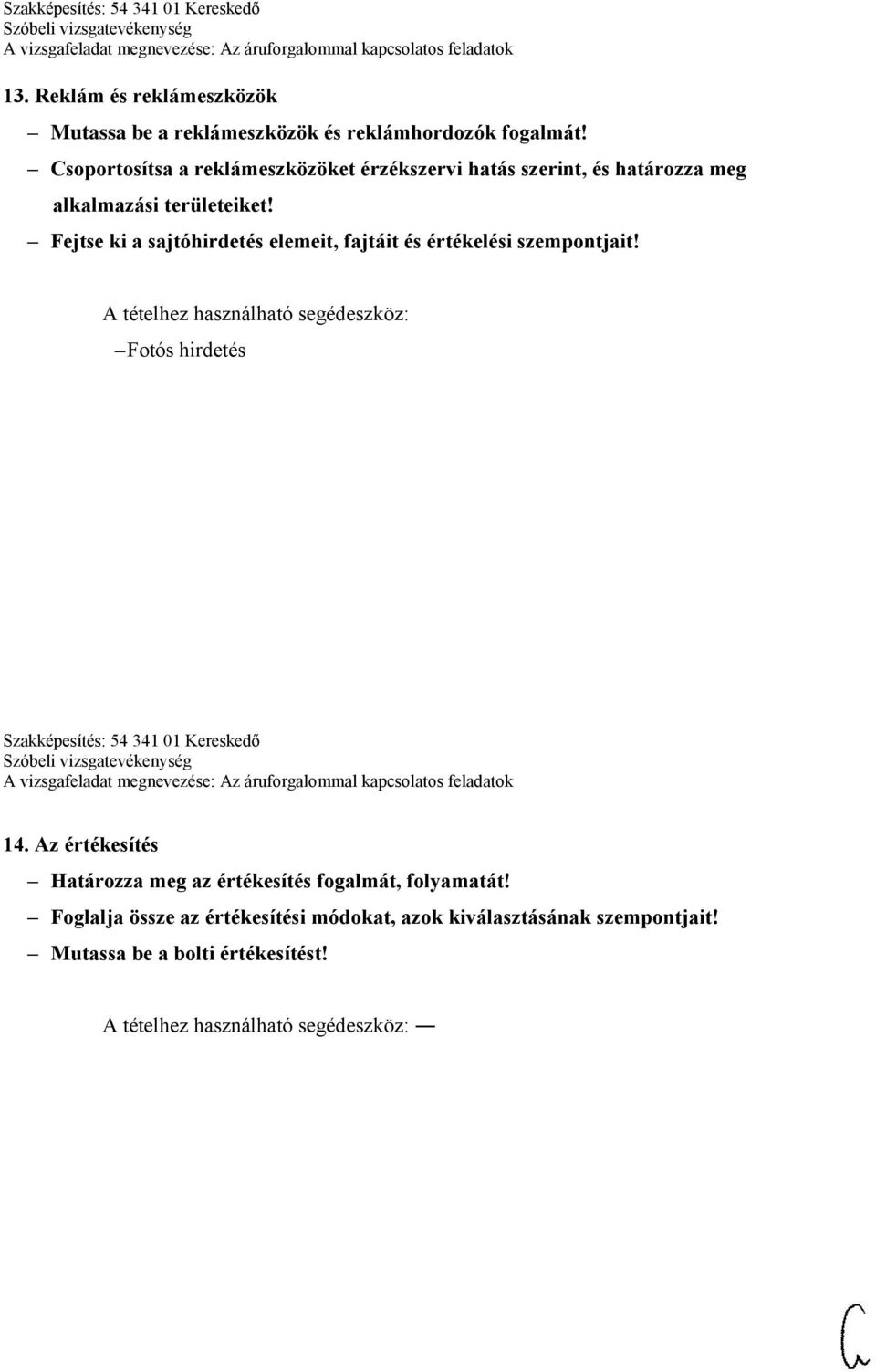 Szakképesítés: 54 341 01 Kereskedő
Szóbeli vizsgatevékenység
A vizsgafeladat megnevezése: Az áruforgalommal kapcsolatos feladatok

13. Reklám és reklámeszközök

– Mutassa be a reklámeszközök és reklámhordozók fogalmát!
– Csoportosítsa a reklámeszközöket érzékszervi hatás szerint, és határozza meg alkalmazási területeiket!
– Fejtse ki a sajtóhirdetés elemeit, fajtáit és értékelési szempontjait!

A tételhez használható segédeszköz:
– Fotós hirdetés

Szakképesítés: 54 341 01 Kereskedő
Szóbeli vizsgatevékenység
A vizsgafeladat megnevezése: Az áruforgalommal kapcsolatos feladatok

14. Az értékesítés

– Határozza meg az értékesítés fogalmát, folyamatát!
– Foglalja össze az értékesítési módokat, azok kiválasztásának szempontjait!
– Mutassa be a bolti értékesítést!

A tételhez használható segédeszköz: —